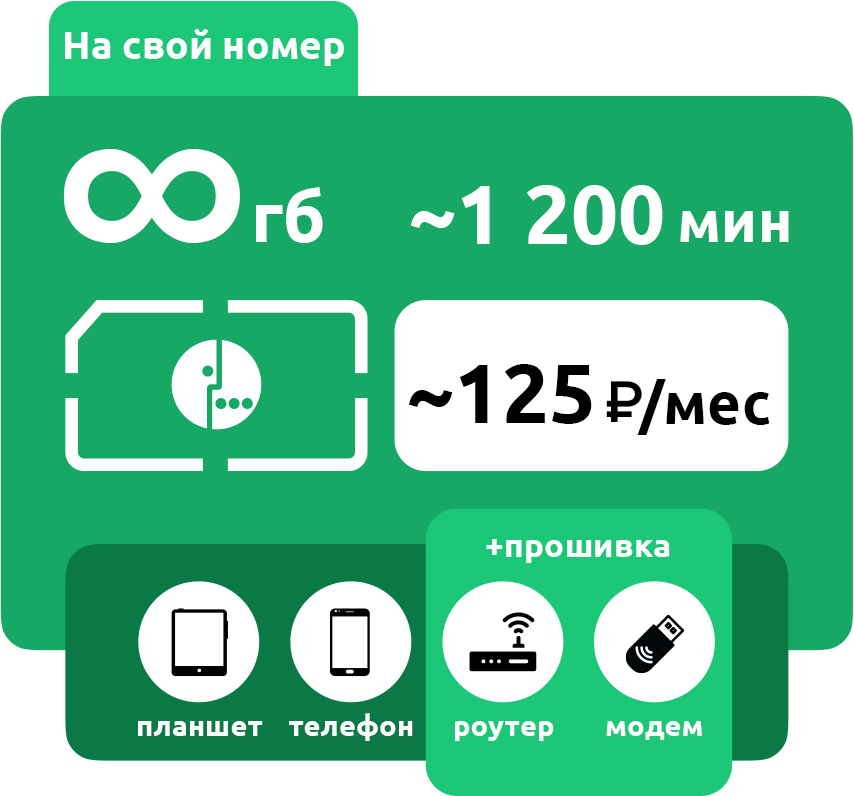 На свой номер

∞ гб ~1 200 мин

~125 ₽/мес

+прошивка

планшет телефон роутер модем